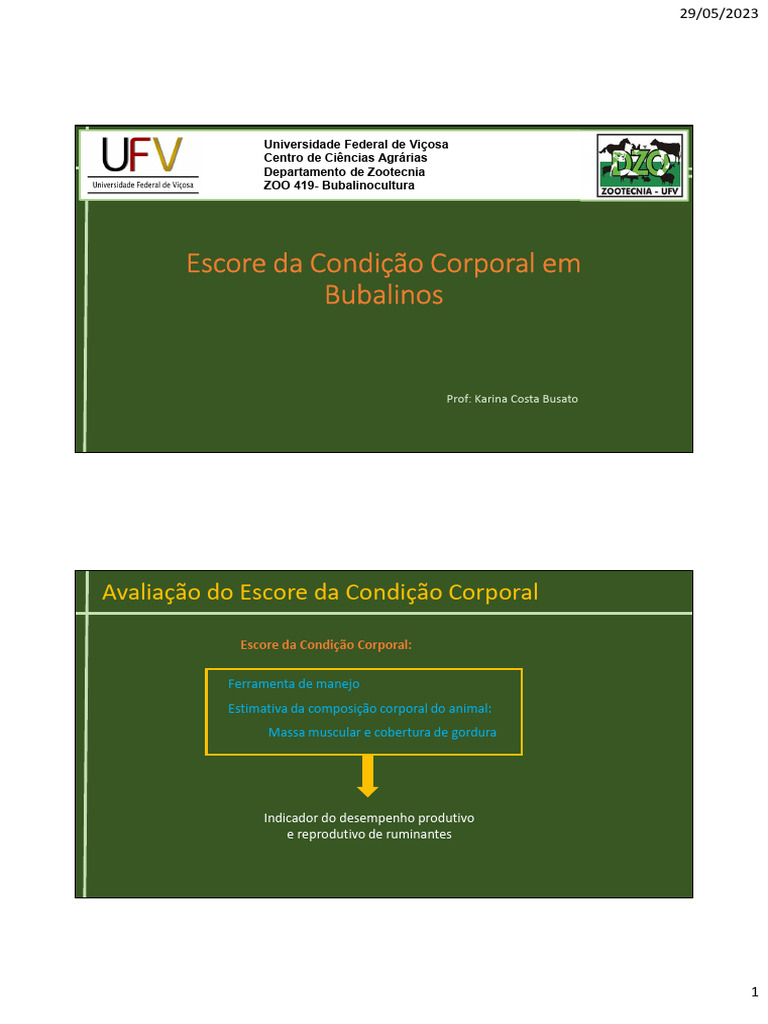 29/05/2023

UFV
Universidade Federal de Viçosa

Universidade Federal de Viçosa
Centro de Ciências Agrárias
Departamento de Zootecnia
ZOO 419- Bubalinocultura

DZO
ZOOTECNIA - UFV

Escore da Condição Corporal em Bubalinos

Prof: Karina Costa Busato

Avaliação do Escore da Condição Corporal

Escore da Condição Corporal:

Ferramenta de manejo

Estimativa da composição corporal do animal:

Massa muscular e cobertura de gordura

Indicador do desempenho produtivo e reprodutivo de ruminantes

1